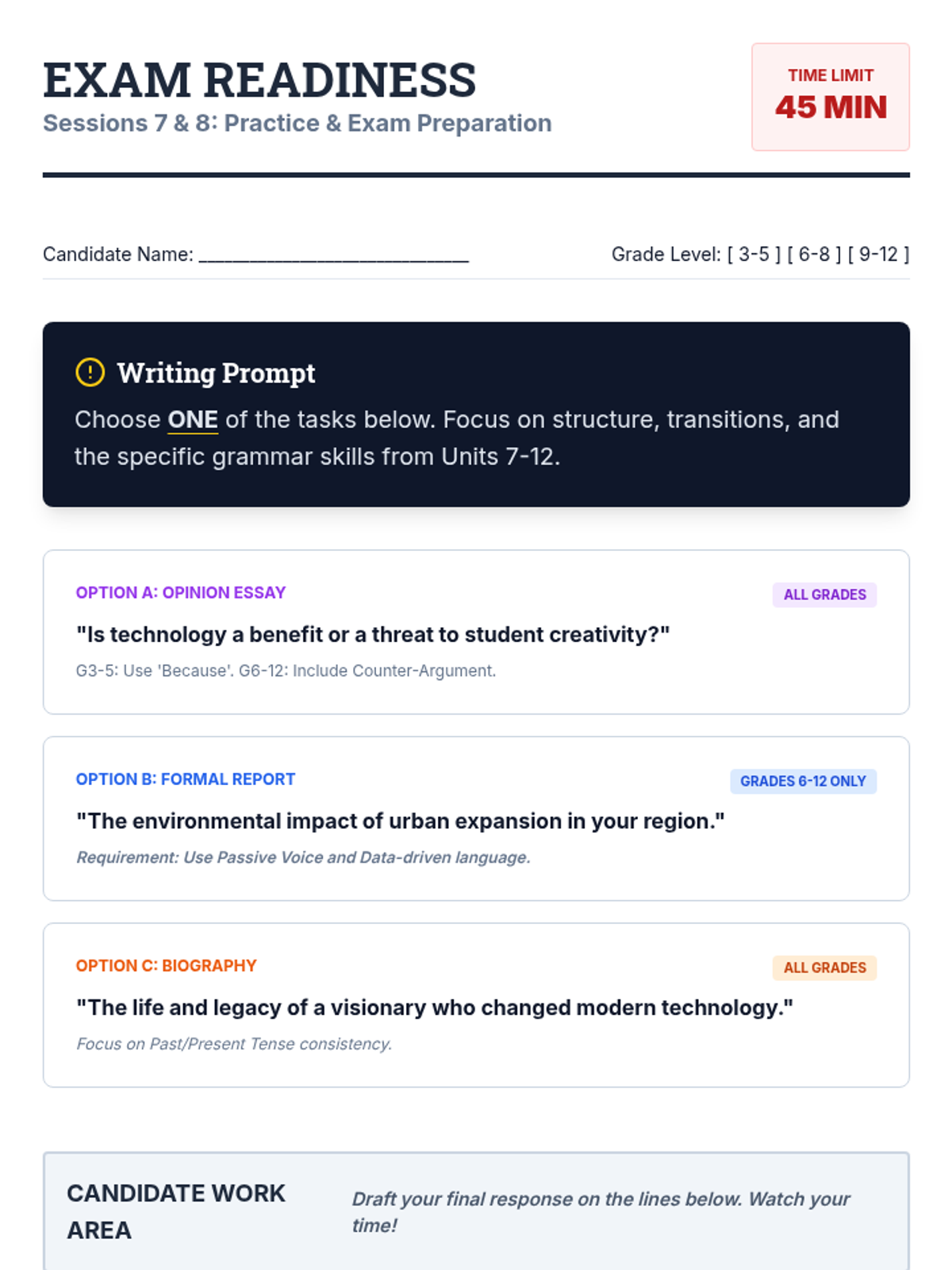 EXAM READINESS
Sessions 7 & 8: Practice & Exam Preparation

TIME LIMIT
45 MIN

Candidate Name: ____

Grade Level: [ 3-5 ] [ 6-8 ] [ 9-12 ]

Writing Prompt

Choose ONE of the tasks below. Focus on structure, transitions, and the specific grammar skills from Units 7-12.

OPTION A: OPINION ESSAY
ALL GRADES
"Is technology a benefit or a threat to student creativity?"
G3-5: Use 'Because'. G6-12: Include Counter-Argument.

OPTION B: FORMAL REPORT
GRADES 6-12 ONLY
"The environmental impact of urban expansion in your region."
Requirement: Use Passive Voice and Data-driven language.

OPTION C: BIOGRAPHY
ALL GRADES
"The life and legacy of a visionary who changed modern technology."
Focus on Past/Present Tense consistency.

CANDIDATE WORK AREA

Draft your final response on the lines below. Watch your time!